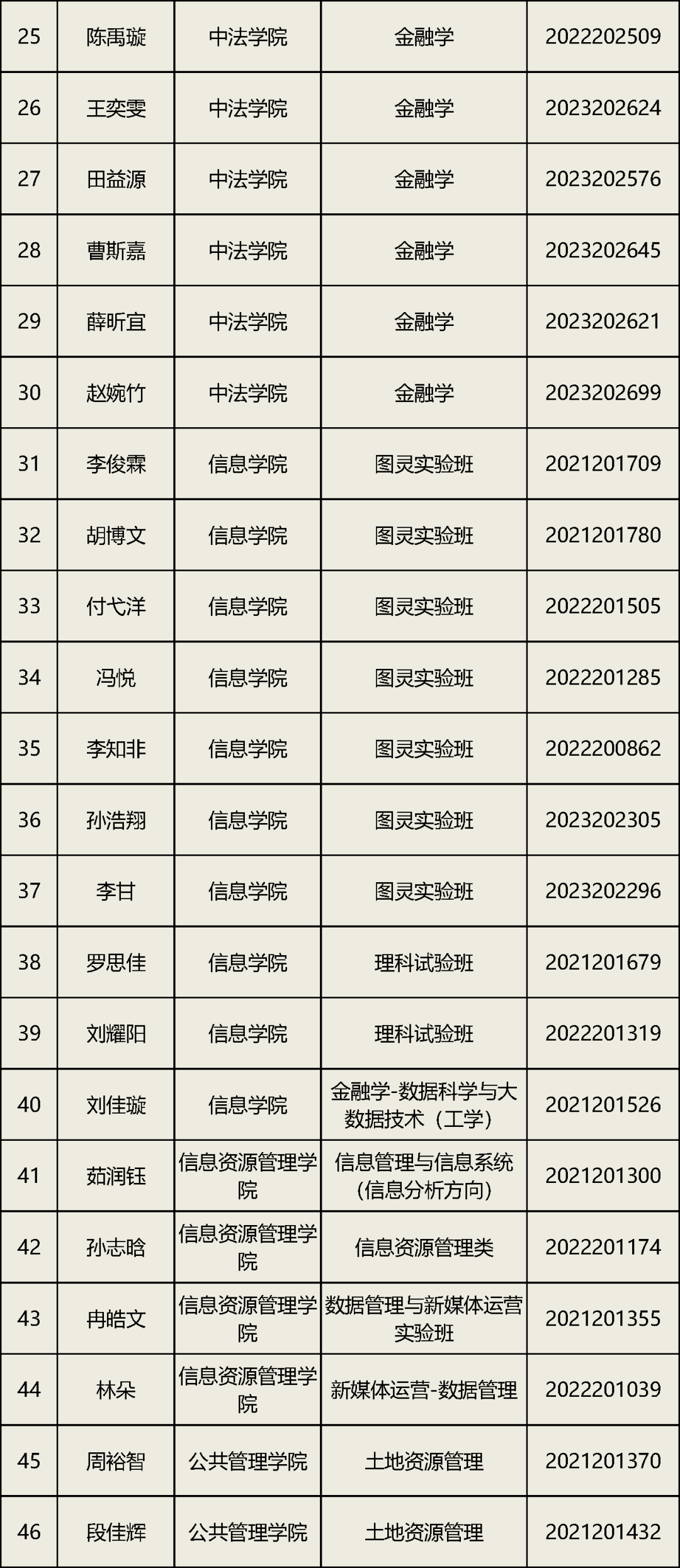 | 25 | 陈禹璇 | 中法学院 | 金融学 | 2022202509 |
|---|---|---|---|---|
| 26 | 王奕雯 | 中法学院 | 金融学 | 2023202624 |
| 27 | 田益源 | 中法学院 | 金融学 | 2023202576 |
| 28 | 曹斯嘉 | 中法学院 | 金融学 | 2023202645 |
| 29 | 薛昕宜 | 中法学院 | 金融学 | 2023202621 |
| 30 | 赵婉竹 | 中法学院 | 金融学 | 2023202699 |
| 31 | 李俊霖 | 信息学院 | 图灵实验班 | 2021201709 |
| 32 | 胡博文 | 信息学院 | 图灵实验班 | 2021201780 |
| 33 | 付弋洋 | 信息学院 | 图灵实验班 | 2022201505 |
| 34 | 冯悦 | 信息学院 | 图灵实验班 | 2022201285 |
| 35 | 李知非 | 信息学院 | 图灵实验班 | 2022200862 |
| 36 | 孙浩翔 | 信息学院 | 图灵实验班 | 2023202305 |
| 37 | 李甘 | 信息学院 | 图灵实验班 | 2023202296 |
| 38 | 罗思佳 | 信息学院 | 理科试验班 | 2021201679 |
| 39 | 刘耀阳 | 信息学院 | 理科试验班 | 2022201319 |
| 40 | 刘佳璇 | 信息学院 | 金融学-数据科学与大数据技术（工学） | 2021201526 |
| 41 | 茹润钰 | 信息资源管理学院 | 信息管理与信息系统(信息分析方向) | 2021201300 |
| 42 | 孙志晗 | 信息资源管理学院 | 信息资源管理类 | 2022201174 |
| 43 | 冉皓文 | 信息资源管理学院 | 数据管理与新媒体运营实验班 | 2021201355 |
| 44 | 林朵 | 信息资源管理学院 | 新媒体运营-数据管理 | 2022201039 |
| 45 | 周裕智 | 公共管理学院 | 土地资源管理 | 2021201370 |
| 46 | 段佳辉 | 公共管理学院 | 土地资源管理 | 2021201432 |